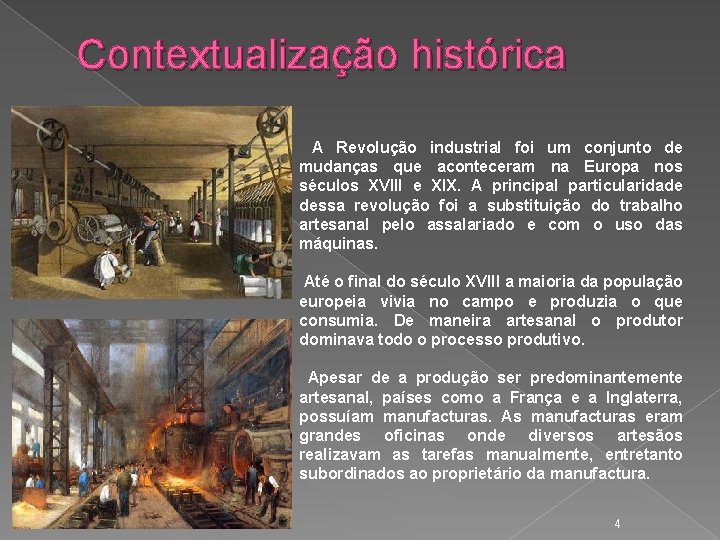 Contextualização histórica

A Revolução industrial foi um conjunto de mudanças que aconteceram na Europa nos séculos XVIII e XIX. A principal particularidade dessa revolução foi a substituição do trabalho artesanal pelo assalariado e com o uso das máquinas.

Até o final do século XVIII a maioria da população europeia vivia no campo e produzia o que consumia. De maneira artesanal o produtor dominava todo o processo produtivo.

Apesar de a produção ser predominantemente artesanal, países como a França e a Inglaterra, possuíam manufacturas. As manufacturas eram grandes oficinas onde diversos artesãos realizavam as tarefas manualmente, entretanto subordinados ao proprietário da manufactura.

4